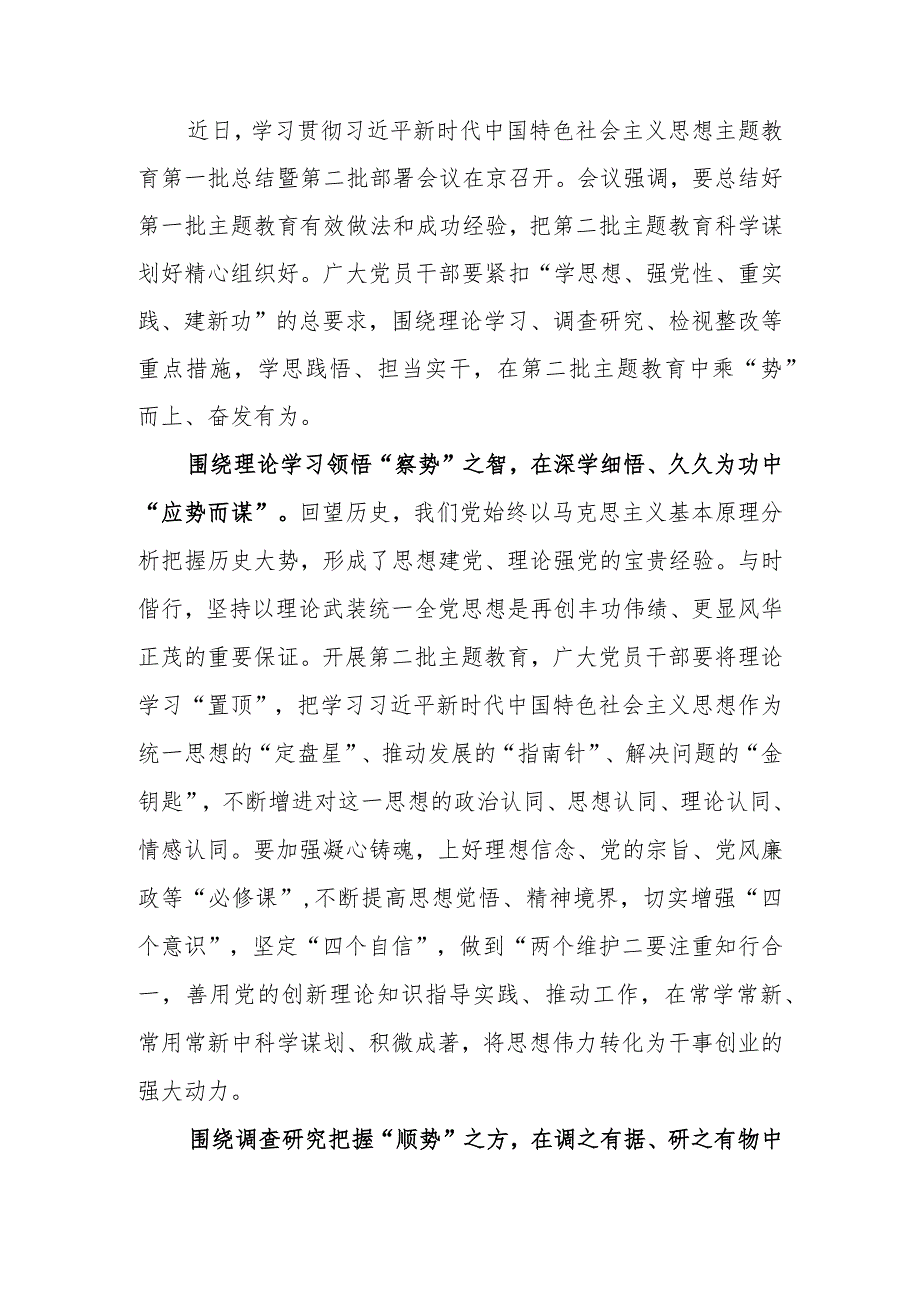 近日，学习贯彻习近平新时代中国特色社会主义思想主题教育第一批总结暨第二批部署会议在京召开。会议强调，要总结好第一批主题教育有效做法和成功经验，把第二批主题教育科学谋划好精心组织好。广大党员干部要紧扣“学思想、强党性、重实践、建新功”的总要求，围绕理论学习、调查研究、检视整改等重点措施，学思践悟、担当实干，在第二批主题教育中乘“势”而上、奋发有为。

围绕理论学习领悟“察势”之智，在深学细悟、久久为功中“应势而谋”。回望历史，我们党始终以马克思主义基本原理分析把握历史大势，形成了思想建党、理论强党的宝贵经验。与时偕行，坚持以理论武装统一全党思想是再创丰功伟绩、更显风华正茂的重要保证。开展第二批主题教育，广大党员干部要将理论学习“置顶”，把学习习近平新时代中国特色社会主义思想作为统一思想的“定盘星”、推动发展的“指南针”、解决问题的“金钥匙”，不断增进对这一思想的政治认同、思想认同、理论认同、情感认同。要加强凝心铸魂，上好理想信念、党的宗旨、党风廉政等“必修课”，不断提高思想觉悟、精神境界，切实增强“四个意识”，坚定“四个自信”，做到“两个维护二要注重知行合一，善用党的创新理论知识指导实践、推动工作，在常学常新、常用常新中科学谋划、积微成著，将思想伟力转化为干事创业的强大动力。

围绕调查研究把握“顺势”之方，在调之有据、研之有物中